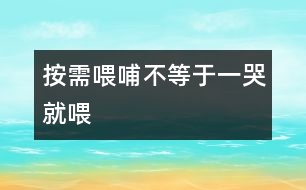 按需喂哺不等于一哭就喂